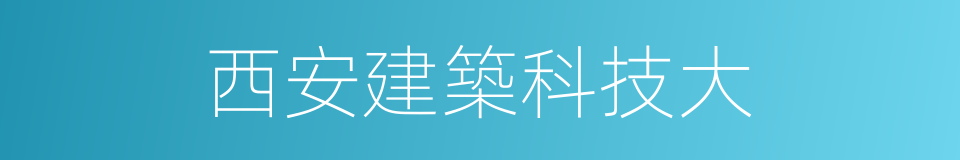 西安建築科技大